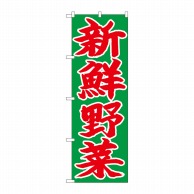 新鮮野菜